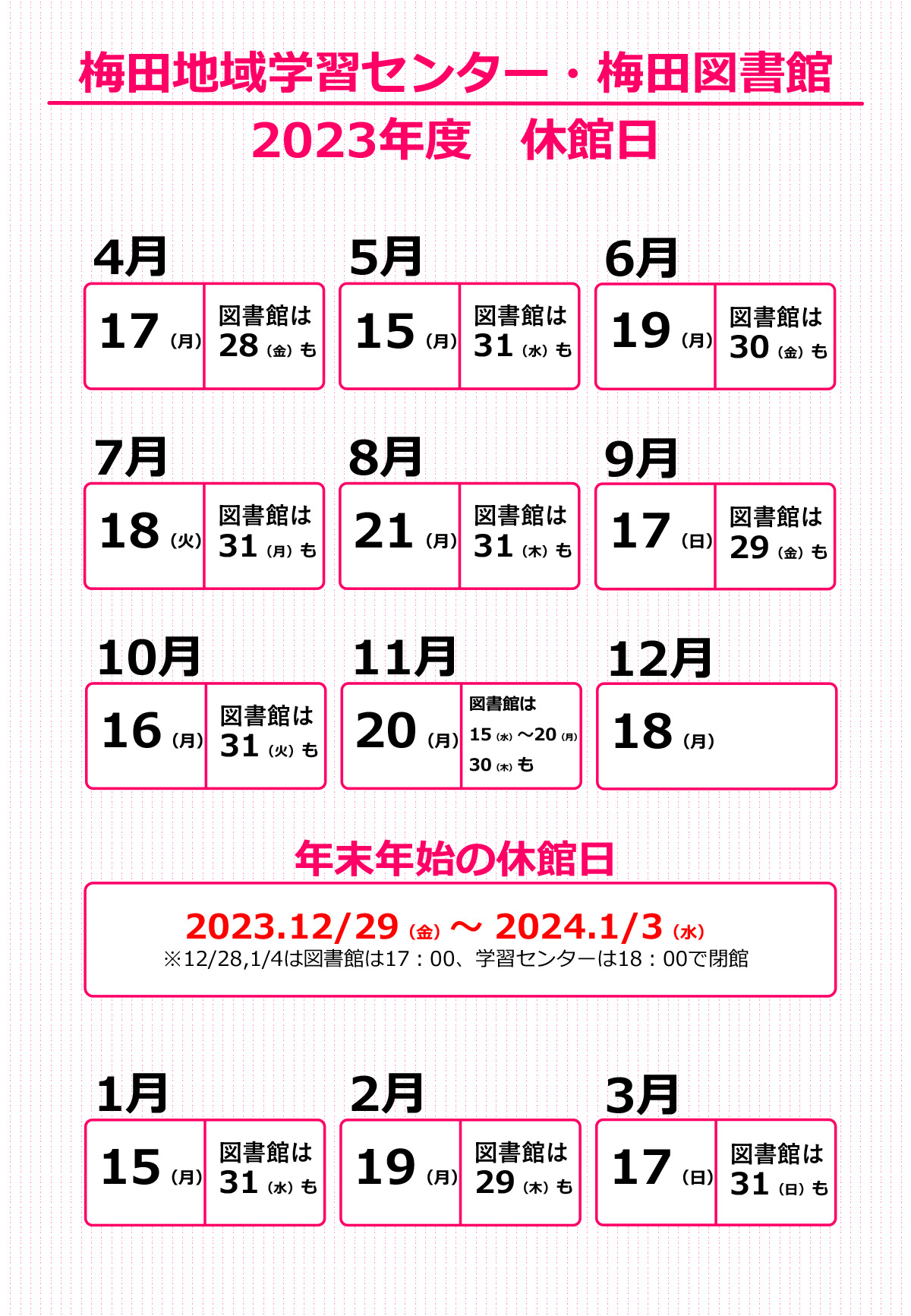 梅田地域学習センター・梅田図書館

2023年度　休館日

4月

17（月）

図書館は 28（金）も

5月

15（月）

図書館は 31（水）も

6月

19（月）

図書館は 30（金）も

7月

18（火）

図書館は 31（月）も

8月

21（月）

図書館は 31（木）も

9月

17（日）

図書館は 29（金）も

10月

16（月）

図書館は 31（火）も

11月

20（月）

図書館は 15（水）～20（月） 30（木）も

12月

18（月）

年末年始の休館日

2023.12/29（金）～ 2024.1/3（水）

※12/28,1/4は図書館は17：00、学習センターは18：00で閉館

1月

15（月）

図書館は 31（水）も

2月

19（月）

図書館は 29（木）も

3月

17（日）

図書館は 31（日）も